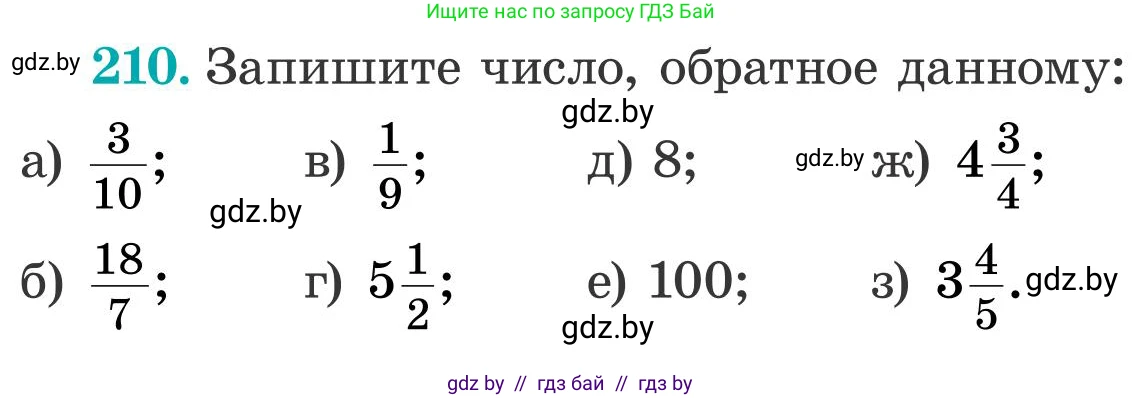 Ищите нас по запросу ГДЗ Бай

gdz.by **210.** Запишите число, обратное данному:

gdz.by

а) $\frac{3}{10}$; в) $\frac{1}{9}$; д) 8; gdz.by ж) $4\frac{3}{4}$;

gdz.by

б) $\frac{18}{7}$; г) $5\frac{1}{2}$; е) 100; з) $3\frac{4}{5}$. gdz.by

gdz.by

gdz by // гдз бай // гдз by